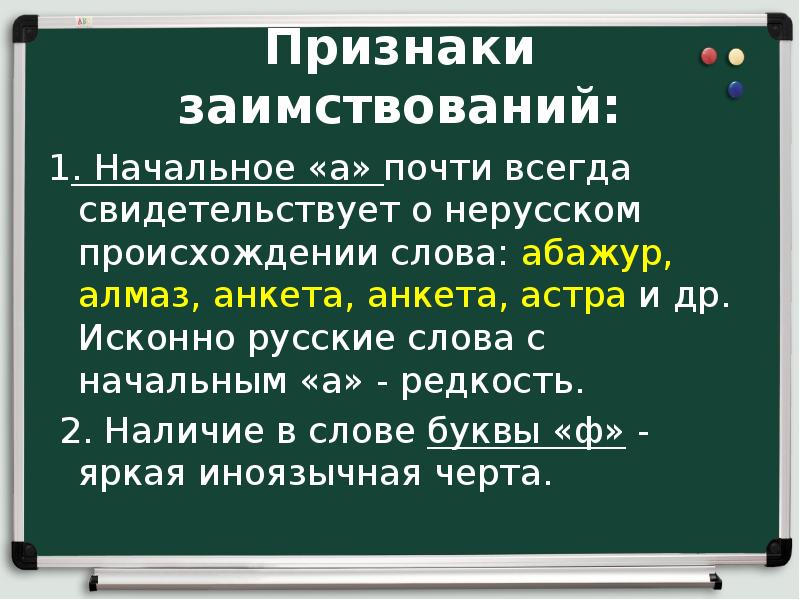 Признаки заимствований:

1. Начальное «а» почти всегда свидетельствует о нерусском происхождении слова: абажур, алмаз, анкета, анкета, астра и др. Исконно русские слова с начальным «а» - редкость.

2. Наличие в слове буквы «ф» - яркая иноязычная черта.